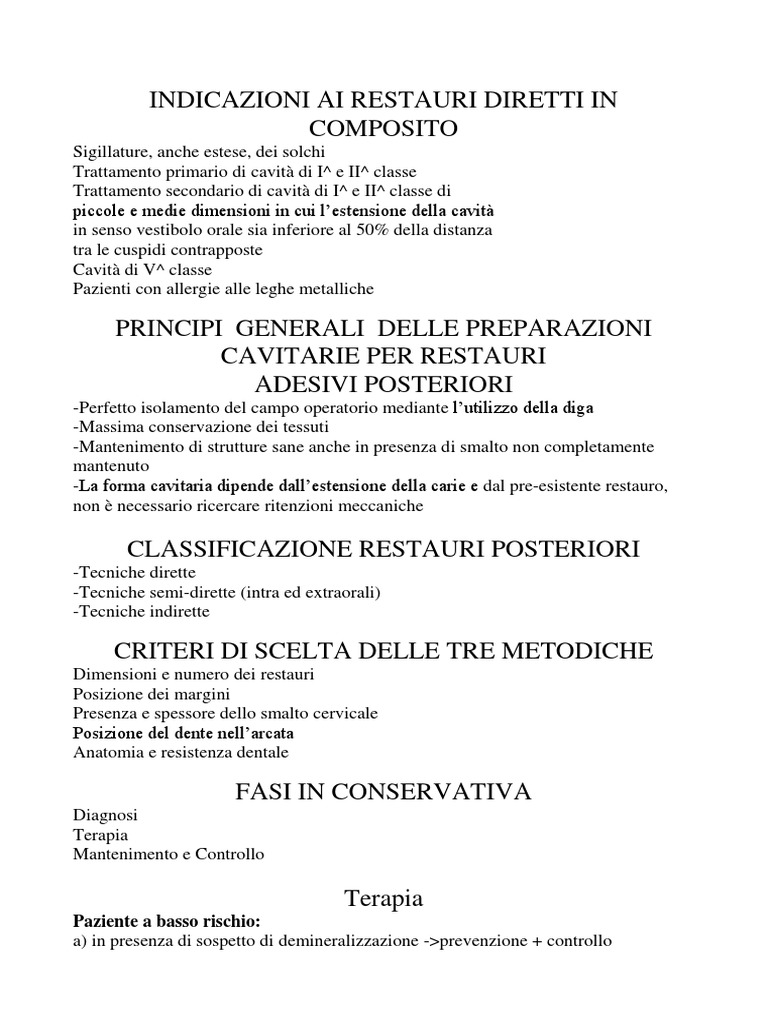 INDICAZIONI AI RESTAURI DIRETTI IN COMPOSITO

Sigillature, anche estese, dei solchi
Trattamento primario di cavità di I^ e II^ classe
Trattamento secondario di cavità di I^ e II^ classe di piccole e medie dimensioni in cui l'estensione della cavità in senso vestibolo orale sia inferiore al 50% della distanza tra le cuspidi contrapposte
Cavità di V^ classe
Pazienti con allergie alle leghe metalliche

PRINCIPI GENERALI DELLE PREPARAZIONI CAVITARIE PER RESTAURI ADESIVI POSTERIORI

-Perfetto isolamento del campo operatorio mediante l'utilizzo della diga
-Massima conservazione dei tessuti
-Mantenimento di strutture sane anche in presenza di smalto non completamente mantenuto
-La forma cavitaria dipende dall'estensione della carie e dal pre-esistente restauro, non è necessario ricercare ritenzioni meccaniche

CLASSIFICAZIONE RESTAURI POSTERIORI

-Tecniche dirette
-Tecniche semi-dirette (intra ed extraorali)
-Tecniche indirette

CRITERI DI SCELTA DELLE TRE METODICHE

Dimensioni e numero dei restauri
Posizione dei margini
Presenza e spessore dello smalto cervicale
Posizione del dente nell'arcata
Anatomia e resistenza dentale

FASI IN CONSERVATIVA

Diagnosi
Terapia
Mantenimento e Controllo

Terapia

Paziente a basso rischio:
a) in presenza di sospetto di demineralizzazione ->prevenzione + controllo